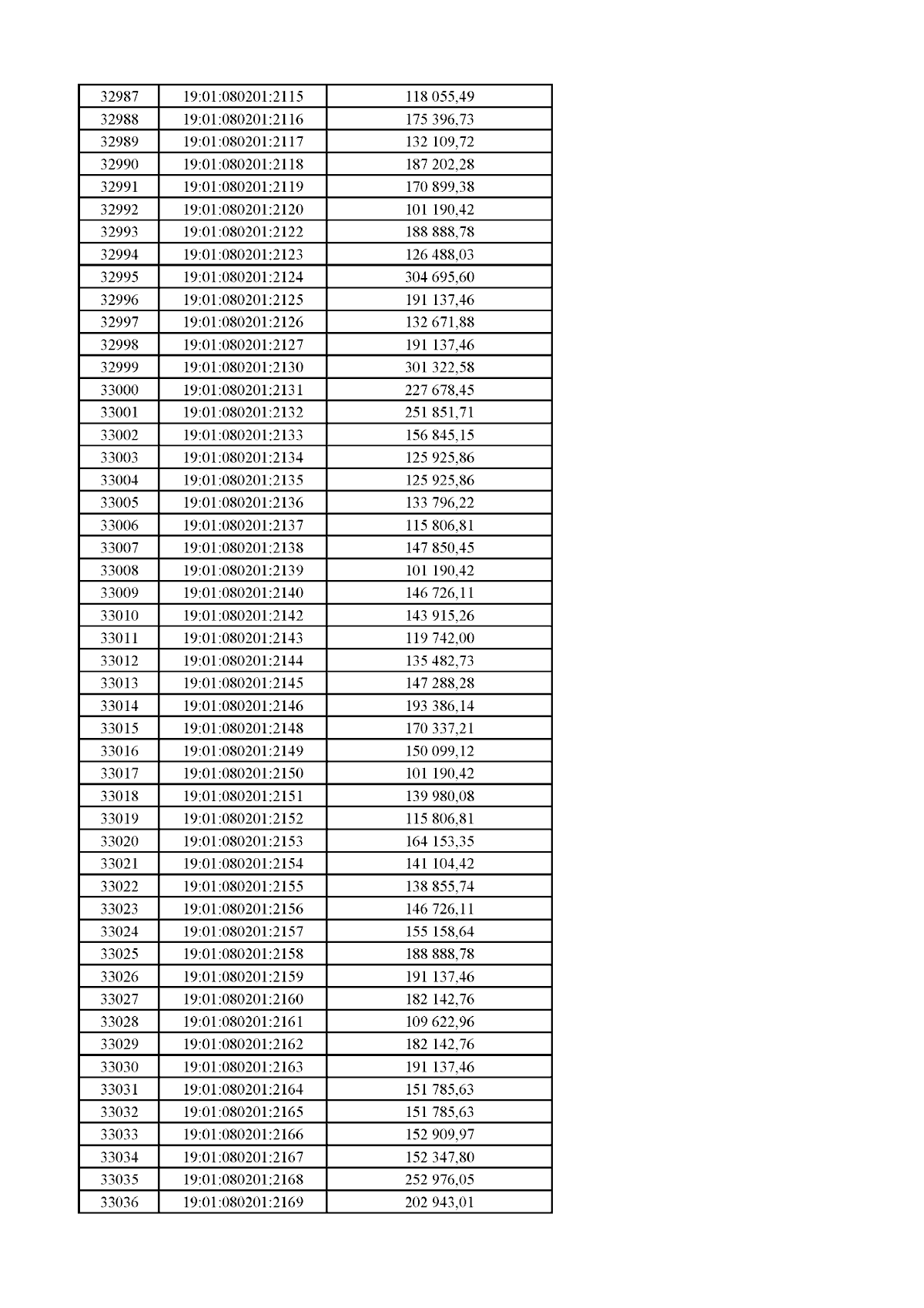 | 32987 | 19:01:080201:2115 | 118 055,49 |
|---|---|---|
| 32988 | 19:01:080201:2116 | 175 396,73 |
| 32989 | 19:01:080201:2117 | 132 109,72 |
| 32990 | 19:01:080201:2118 | 187 202,28 |
| 32991 | 19:01:080201:2119 | 170 899,38 |
| 32992 | 19:01:080201:2120 | 101 190,42 |
| 32993 | 19:01:080201:2122 | 188 888,78 |
| 32994 | 19:01:080201:2123 | 126 488,03 |
| 32995 | 19:01:080201:2124 | 304 695,60 |
| 32996 | 19:01:080201:2125 | 191 137,46 |
| 32997 | 19:01:080201:2126 | 132 671,88 |
| 32998 | 19:01:080201:2127 | 191 137,46 |
| 32999 | 19:01:080201:2130 | 301 322,58 |
| 33000 | 19:01:080201:2131 | 227 678,45 |
| 33001 | 19:01:080201:2132 | 251 851,71 |
| 33002 | 19:01:080201:2133 | 156 845,15 |
| 33003 | 19:01:080201:2134 | 125 925,86 |
| 33004 | 19:01:080201:2135 | 125 925,86 |
| 33005 | 19:01:080201:2136 | 133 796,22 |
| 33006 | 19:01:080201:2137 | 115 806,81 |
| 33007 | 19:01:080201:2138 | 147 850,45 |
| 33008 | 19:01:080201:2139 | 101 190,42 |
| 33009 | 19:01:080201:2140 | 146 726,11 |
| 33010 | 19:01:080201:2142 | 143 915,26 |
| 33011 | 19:01:080201:2143 | 119 742,00 |
| 33012 | 19:01:080201:2144 | 135 482,73 |
| 33013 | 19:01:080201:2145 | 147 288,28 |
| 33014 | 19:01:080201:2146 | 193 386,14 |
| 33015 | 19:01:080201:2148 | 170 337,21 |
| 33016 | 19:01:080201:2149 | 150 099,12 |
| 33017 | 19:01:080201:2150 | 101 190,42 |
| 33018 | 19:01:080201:2151 | 139 980,08 |
| 33019 | 19:01:080201:2152 | 115 806,81 |
| 33020 | 19:01:080201:2153 | 164 153,35 |
| 33021 | 19:01:080201:2154 | 141 104,42 |
| 33022 | 19:01:080201:2155 | 138 855,74 |
| 33023 | 19:01:080201:2156 | 146 726,11 |
| 33024 | 19:01:080201:2157 | 155 158,64 |
| 33025 | 19:01:080201:2158 | 188 888,78 |
| 33026 | 19:01:080201:2159 | 191 137,46 |
| 33027 | 19:01:080201:2160 | 182 142,76 |
| 33028 | 19:01:080201:2161 | 109 622,96 |
| 33029 | 19:01:080201:2162 | 182 142,76 |
| 33030 | 19:01:080201:2163 | 191 137,46 |
| 33031 | 19:01:080201:2164 | 151 785,63 |
| 33032 | 19:01:080201:2165 | 151 785,63 |
| 33033 | 19:01:080201:2166 | 152 909,97 |
| 33034 | 19:01:080201:2167 | 152 347,80 |
| 33035 | 19:01:080201:2168 | 252 976,05 |
| 33036 | 19:01:080201:2169 | 202 943,01 |